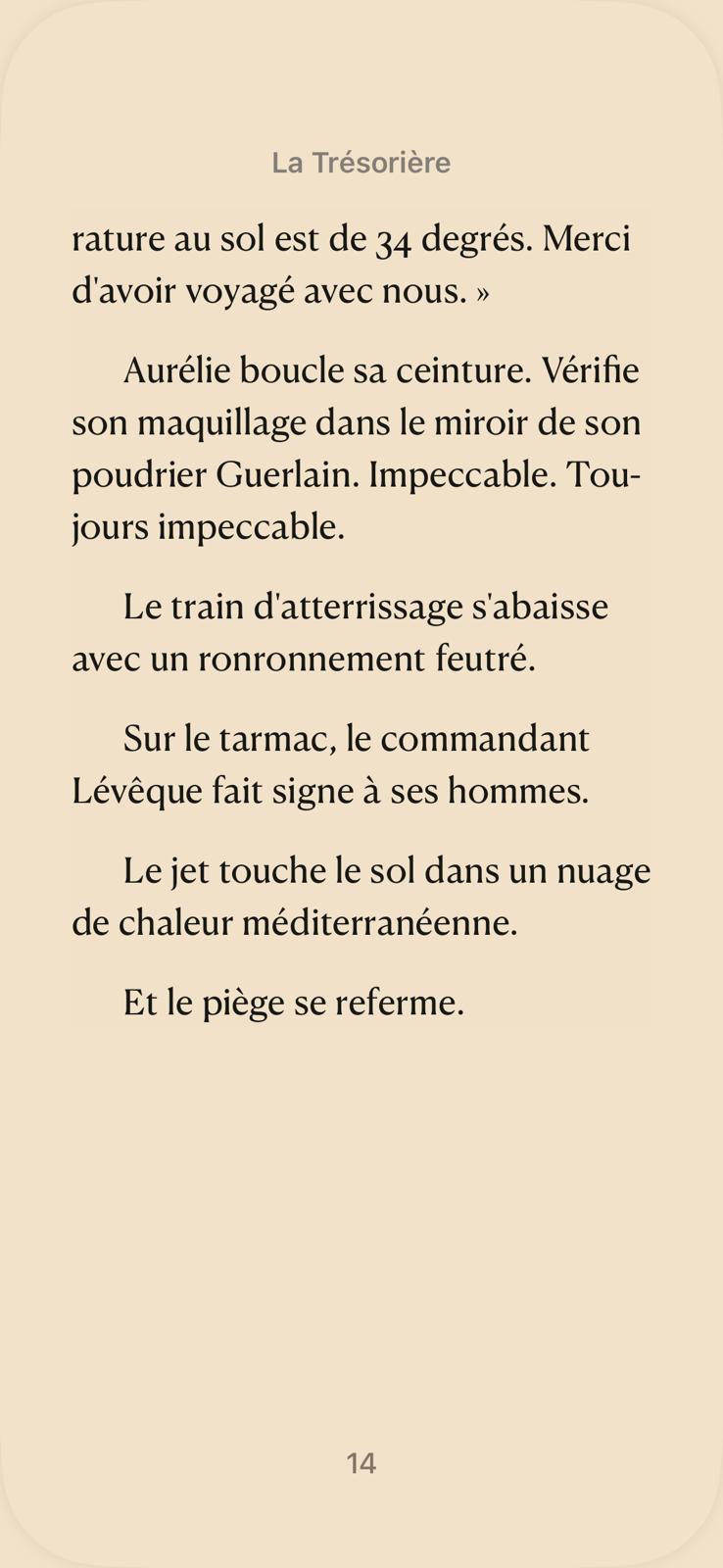 La Trésorière

rature au sol est de 34 degrés. Merci d'avoir voyagé avec nous. »

Aurélie boucle sa ceinture. Vérifie son maquillage dans le miroir de son poudrier Guerlain. Impeccable. Toujours impeccable.

Le train d'atterrissage s'abaisse avec un ronronnement feutré.

Sur le tarmac, le commandant Lévêque fait signe à ses hommes.

Le jet touche le sol dans un nuage de chaleur méditerranéenne.

Et le piège se referme.

14